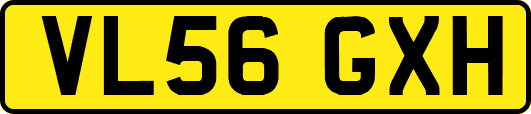 VL56 GXH